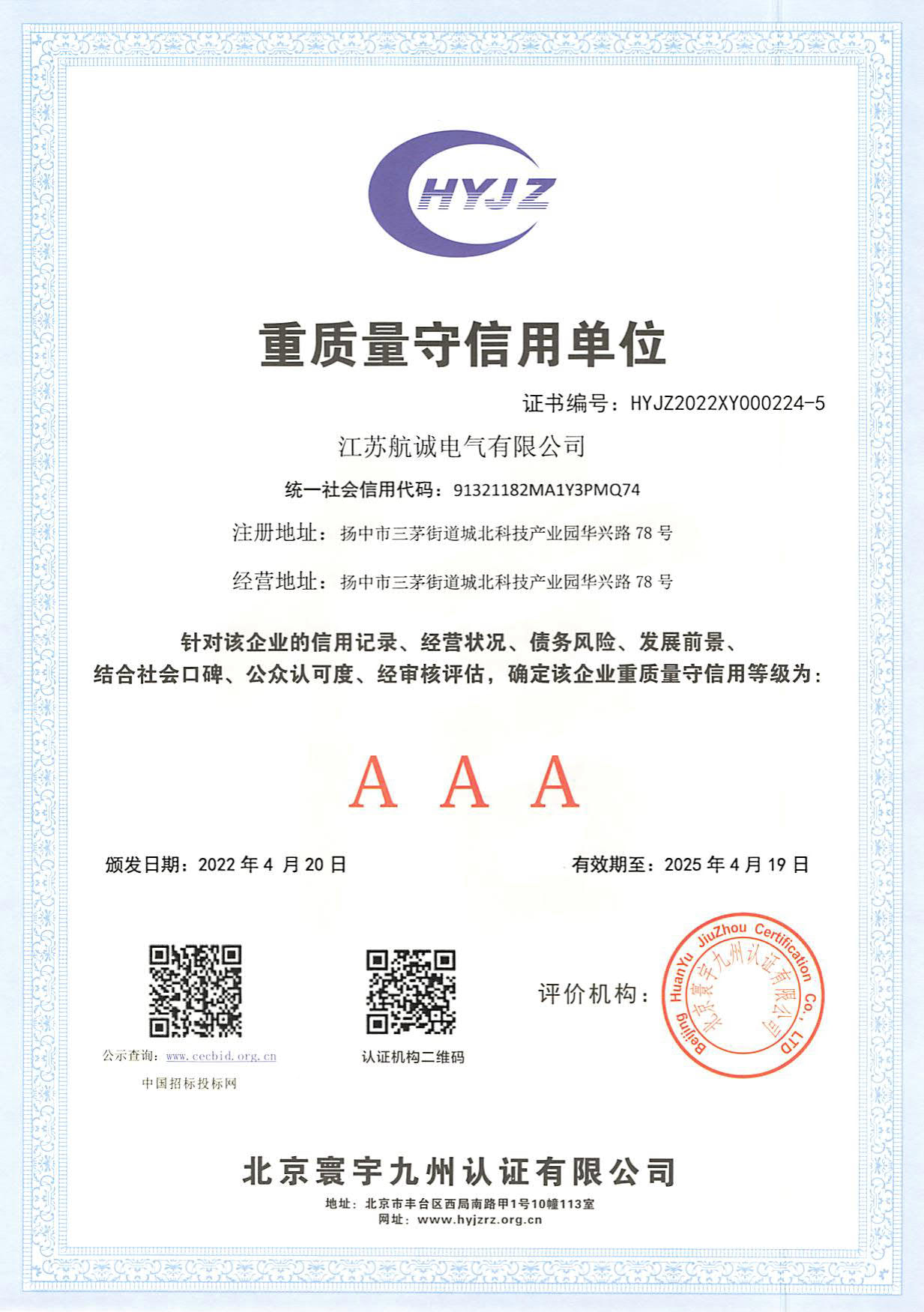 HYJZ

重质量守信用单位

证书编号：HYJZ2022XY000224-5

江苏航诚电气有限公司

统一社会信用代码：91321182MA1Y3PMQ74

注册地址：扬中市三茅街道城北科技产业园华兴路 78 号

经营地址：扬中市三茅街道城北科技产业园华兴路 78 号

针对该企业的信用记录、经营状况、债务风险、发展前景、结合社会口碑、公众认可度、经审核评估，确定该企业重质量守信用等级为：

A A A

颁发日期：2022 年 4 月 20 日

有效期至：2025 年 4 月 19 日

公示查询：www.cecbid.org.cn

中国招标投标网

认证机构二维码

评价机构：

Beijing HuanYu JiuZhou Certification Co., LTD

北京寰宇九州认证有限公司

北京寰宇九州认证有限公司

地址：北京市丰台区西局南路甲1号10幢113室

网址：www.hyjzrz.org.cn